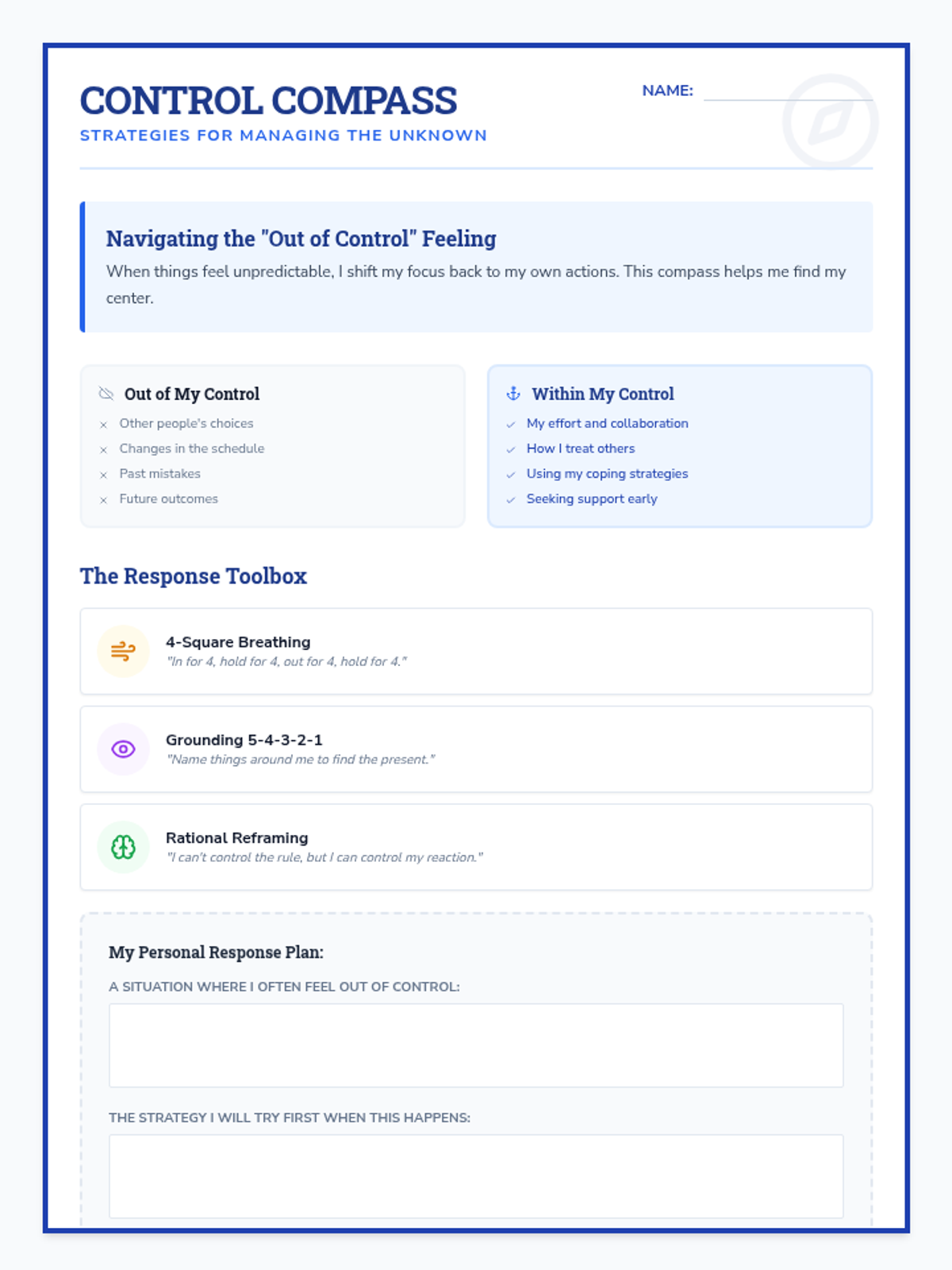 CONTROL COMPASS

STRATEGIES FOR MANAGING THE UNKNOWN

NAME: ____

Navigating the "Out of Control" Feeling

When things feel unpredictable, I shift my focus back to my own actions. This compass helps me find my center.

Out of My Control

× Other people's choices
× Changes in the schedule
× Past mistakes
× Future outcomes

Within My Control

✓ My effort and collaboration
✓ How I treat others
✓ Using my coping strategies
✓ Seeking support early

The Response Toolbox

4-Square Breathing
"In for 4, hold for 4, out for 4, hold for 4."

Grounding 5-4-3-2-1
"Name things around me to find the present."

Rational Reframing
"I can't control the rule, but I can control my reaction."

My Personal Response Plan:

A SITUATION WHERE I OFTEN FEEL OUT OF CONTROL:

THE STRATEGY I WILL TRY FIRST WHEN THIS HAPPENS: